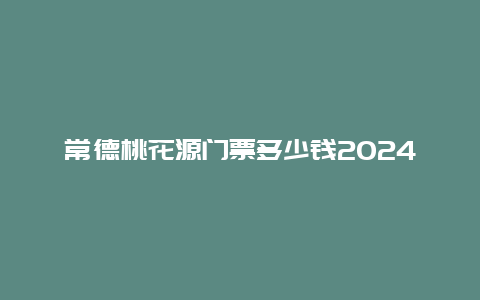 常德桃花源门票多少钱2024